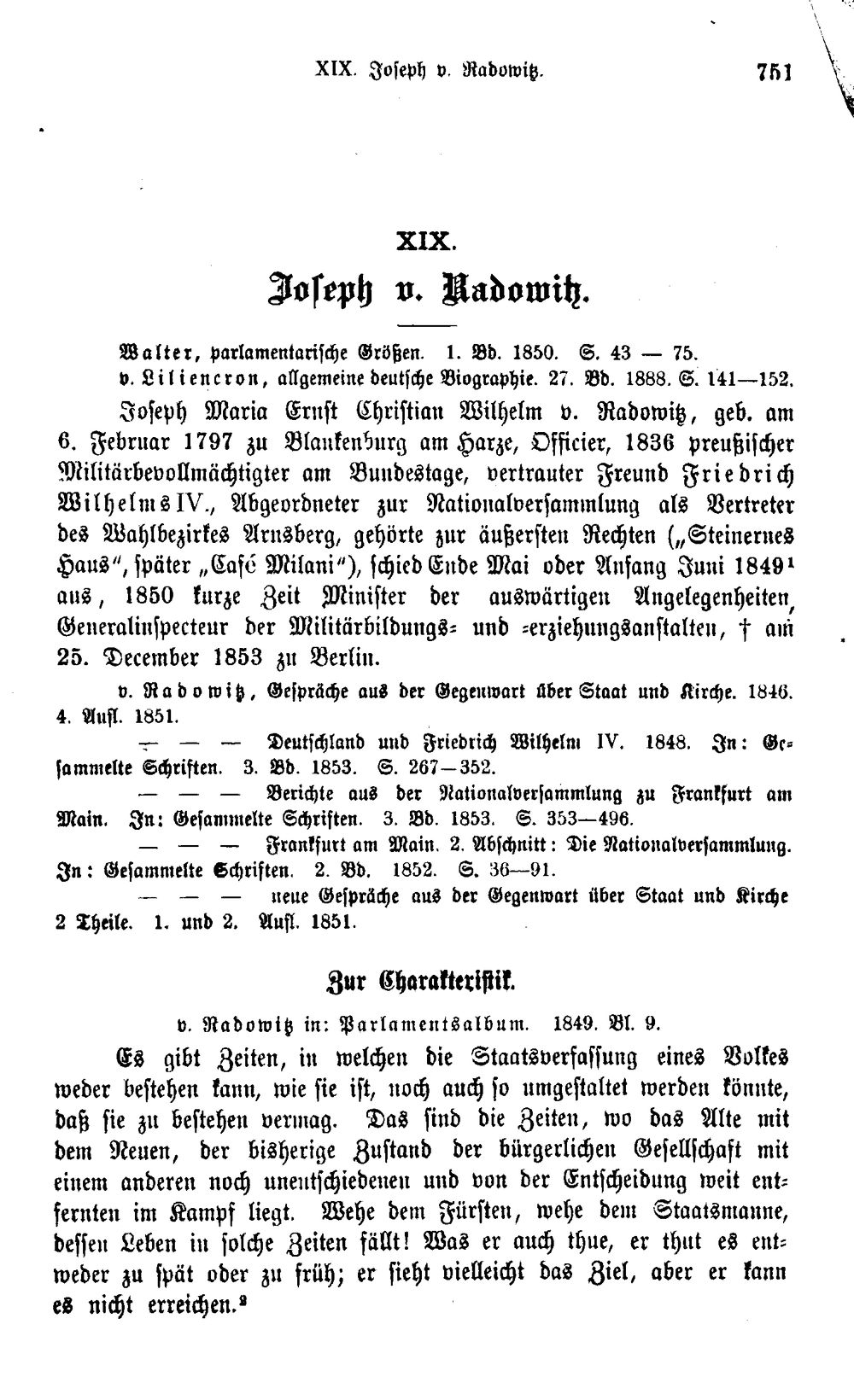 XIX. Joseph v. Radowitz. 751

XIX.

Joseph v. Radowitz.

Walter, parlamentarische Größen. 1. Bd. 1850. S. 43 — 75.
v. Liliencron, allgemeine deutsche Biographie. 27. Bd. 1888. S. 141—152.

Joseph Maria Ernst Christian Wilhelm v. Radowitz, geb. am 6. Februar 1797 zu Blankenburg am Harze, Officier, 1836 preußischer Militärbevollmächtigter am Bundestage, vertrauter Freund Friedrich Wilhelms IV., Abgeordneter zur Nationalversammlung als Vertreter des Wahlbezirkes Arnsberg, gehörte zur äußersten Rechten („Steinernes Haus", später „Café Milani"), schied Ende Mai oder Anfang Juni 1849$^{1}$ aus, 1850 kurze Zeit Minister der auswärtigen Angelegenheiten, Generalinspecteur der Militärbildungs- und -erziehungsanstalten, † am 25. December 1853 zu Berlin.

v. Radowitz, Gespräche aus der Gegenwart über Staat und Kirche. 1846. 4. Aufl. 1851.

— — — Deutschland und Friedrich Wilhelm IV. 1848. In: Gesammelte Schriften. 3. Bd. 1853. S. 267—352.

— — — Berichte aus der Nationalversammlung zu Frankfurt am Main. In: Gesammelte Schriften. 3. Bd. 1853. S. 353—496.

— — — Frankfurt am Main. 2. Abschnitt: Die Nationalversammlung. In: Gesammelte Schriften. 2. Bd. 1852. S. 36—91.

— — — neue Gespräche aus der Gegenwart über Staat und Kirche 2 Theile. 1. und 2. Aufl. 1851.

Zur Charakteristik.

v. Radowitz in: Parlamentsalbum. 1849. Bl. 9.

Es gibt Zeiten, in welchen die Staatsverfassung eines Volkes weder bestehen kann, wie sie ist, noch auch so umgestaltet werden könnte, daß sie zu bestehen vermag. Das sind die Zeiten, wo das Alte mit dem Neuen, der bisherige Zustand der bürgerlichen Gesellschaft mit einem anderen noch unentschiedenen und von der Entscheidung weit entfernten im Kampf liegt. Wehe dem Fürsten, wehe dem Staatsmanne, dessen Leben in solche Zeiten fällt! Was er auch thue, er thut es entweder zu spät oder zu früh; er sieht vielleicht das Ziel, aber er kann es nicht erreichen.$^{2}$